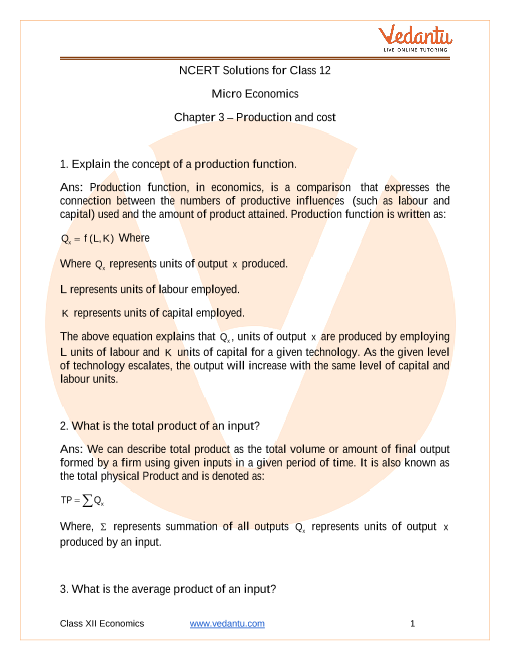 Vedantu
LIVE ONLINE TUTORING

NCERT Solutions for Class 12

Micro Economics

Chapter 3 – Production and cost

1. Explain the concept of a production function.

Ans: Production function, in economics, is a comparison that expresses the connection between the numbers of productive influences (such as labour and capital) used and the amount of product attained. Production function is written as:

$Q_x = f(L, K)$ Where

Where $Q_x$ represents units of output $x$ produced.

L represents units of labour employed.

$K$ represents units of capital employed.

The above equation explains that $Q_x$, units of output $x$ are produced by employing L units of labour and $K$ units of capital for a given technology. As the given level of technology escalates, the output will increase with the same level of capital and labour units.

2. What is the total product of an input?

Ans: We can describe total product as the total volume or amount of final output formed by a firm using given inputs in a given period of time. It is also known as the total physical Product and is denoted as:

$TP = \sum Q_x$

Where, $\Sigma$ represents summation of all outputs $Q_x$ represents units of output $x$ produced by an input.

3. What is the average product of an input?

Class XII Economics www.vedantu.com 1